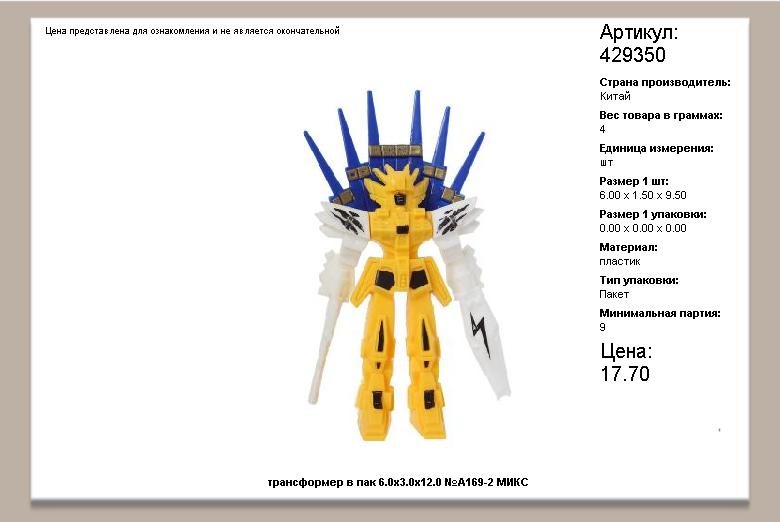 Цена представлена для ознакомления и не является окончательной

Артикул:
429350

Страна производитель:
Китай

Вес товара в граммах:
4

Единица измерения:
шт

Размер 1 шт:
6.00 x 1.50 x 9.50

Размер 1 упаковки:
0.00 x 0.00 x 0.00

Материал:
пластик

Тип упаковки:
Пакет

Минимальная партия:
9

Цена:
17.70

трансформер в пак 6.0x3.0x12.0 №A169-2 МИКС